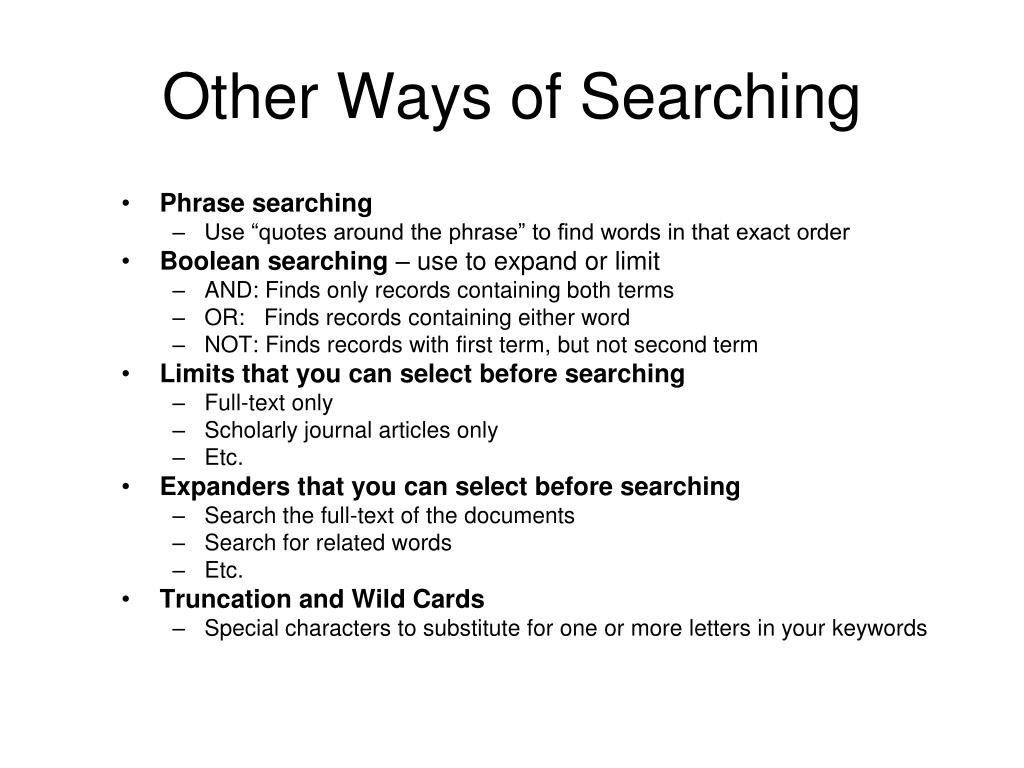 Other Ways of Searching

• Phrase searching
– Use “quotes around the phrase” to find words in that exact order
• Boolean searching – use to expand or limit
– AND: Finds only records containing both terms
– OR: Finds records containing either word
– NOT: Finds records with first term, but not second term
• Limits that you can select before searching
– Full-text only
– Scholarly journal articles only
– Etc.
• Expanders that you can select before searching
– Search the full-text of the documents
– Search for related words
– Etc.
• Truncation and Wild Cards
– Special characters to substitute for one or more letters in your keywords